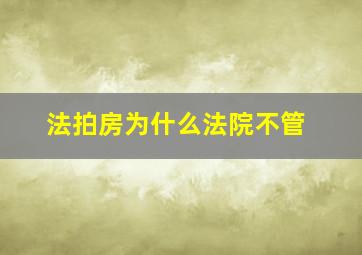 法拍房为什么法院不管